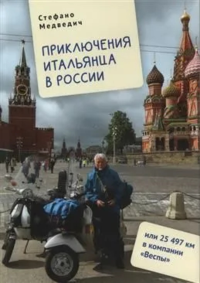 Стефано Медведич

ПРИКЛЮЧЕНИЯ ИТАЛЬЯНЦА В РОССИИ

или 25 497 км в компании «Веспы»